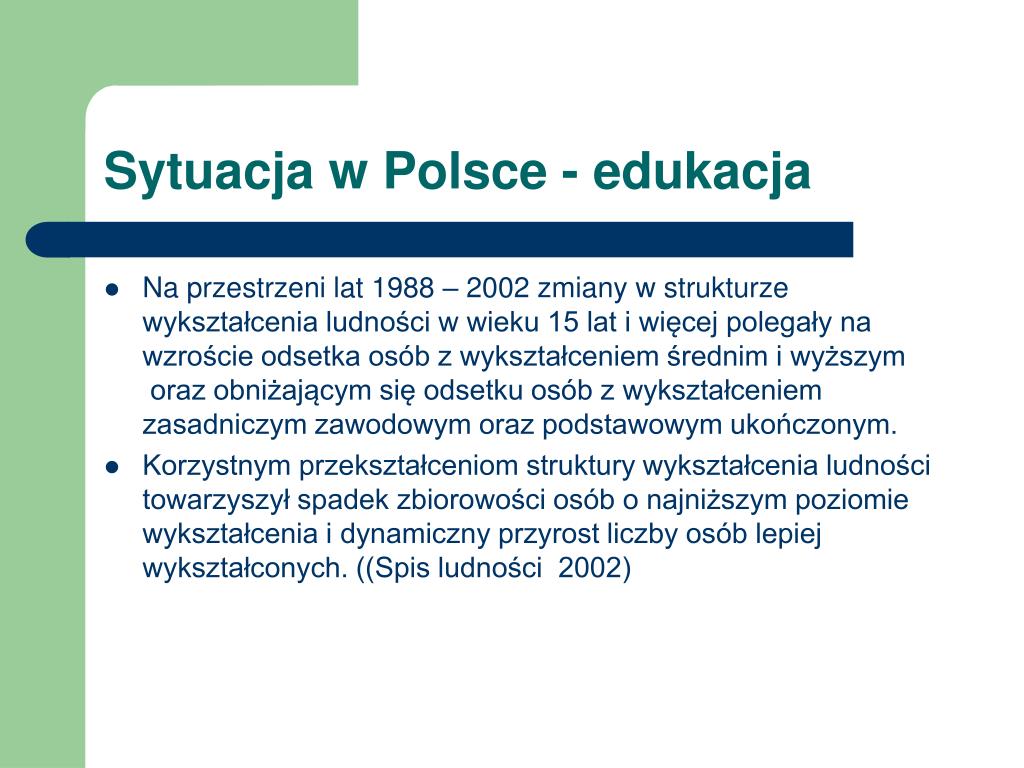 Sytuacja w Polsce - edukacja

- Na przestrzeni lat 1988 – 2002 zmiany w strukturze wykształcenia ludności w wieku 15 lat i więcej polegały na wzroście odsetka osób z wykształceniem średnim i wyższym oraz obniżającym się odsetku osób z wykształceniem zasadniczym zawodowym oraz podstawowym ukończonym.
- Korzystnym przekształceniom struktury wykształcenia ludności towarzyszył spadek zbiorowości osób o najniższym poziomie wykształcenia i dynamiczny przyrost liczby osób lepiej wykształconych. ((Spis ludności 2002)